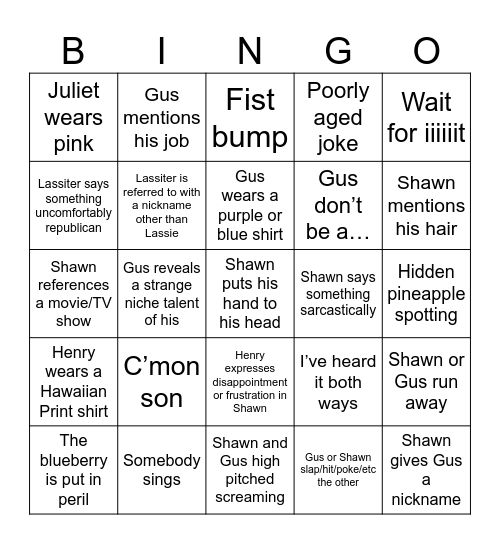 | B | I | N | G | O |
|---|---|---|---|---|
| Juliet wears pink | Gus mentions his job | Fist bump | Poorly aged joke | Wait for iiiiiit |
| Lassiter says something uncomfortably republican | Lassiter is referred to with a nickname other than Lassie | Gus wears a purple or blue shirt | Gus don't be a… | Shawn mentions his hair |
| Shawn references a movie/TV show | Gus reveals a strange niche talent of his | Shawn puts his hand to his head | Shawn says something sarcastically | Hidden pineapple spotting |
| Henry wears a Hawaiian Print shirt | C'mon son | Henry expresses disappointment or frustration in Shawn | I've heard it both ways | Shawn or Gus run away |
| The blueberry is put in peril | Somebody sings | Shawn and Gus high pitched screaming | Gus or Shawn slap/hit/poke/etc the other | Shawn gives Gus a nickname |